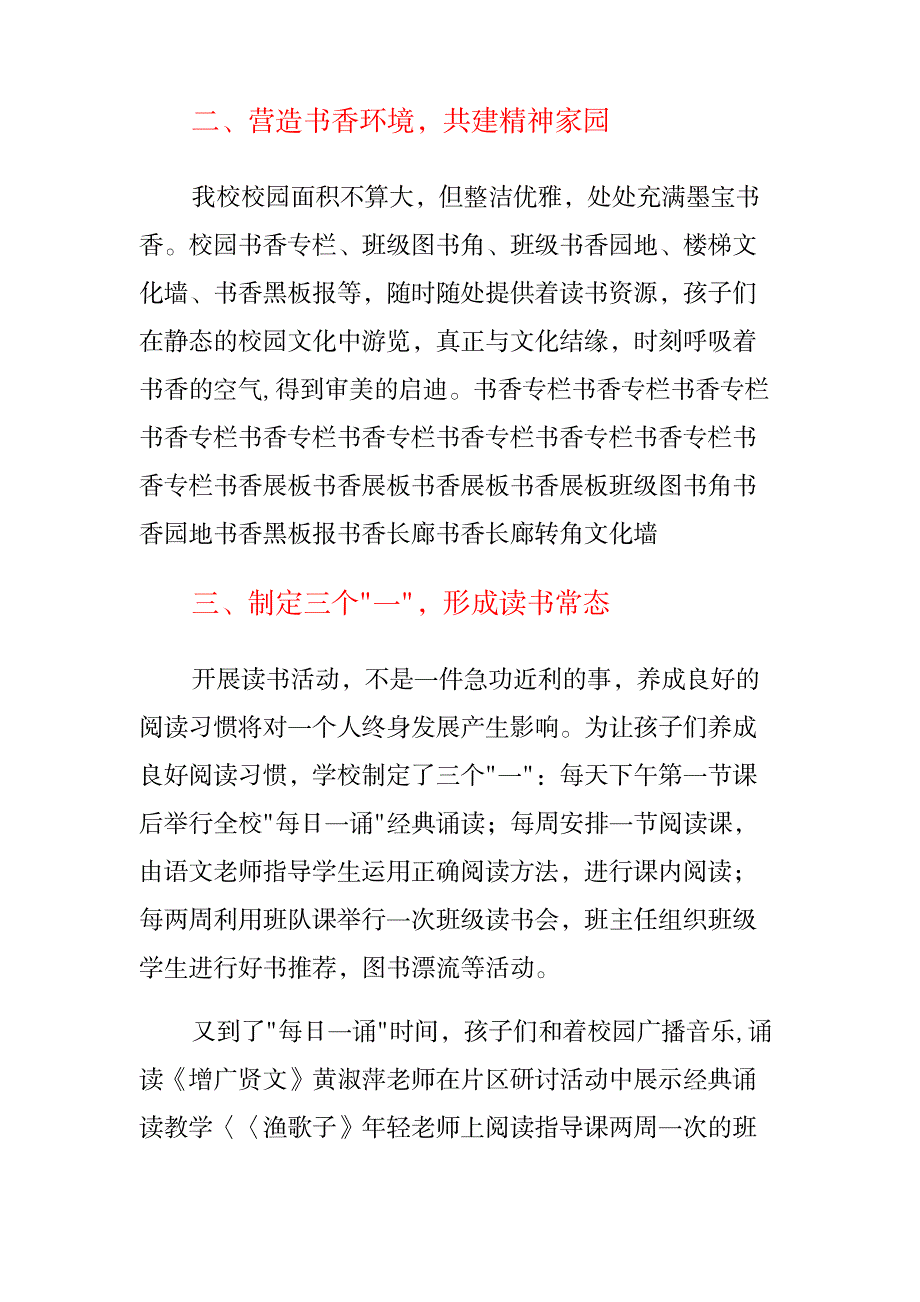 二、营造书香环境，共建精神家园

我校校园面积不算大，但整洁优雅，处处充满墨宝书香。校园书香专栏、班级图书角、班级书香园地、楼梯文化墙、书香黑板报等，随时随处提供着读书资源，孩子们在静态的校园文化中游览，真正与文化结缘，时刻呼吸着书香的空气,得到审美的启迪。书香专栏书香专栏书香专栏书香专栏书香专栏书香专栏书香专栏书香专栏书香专栏书香专栏书香展板书香展板书香展板书香展板班级图书角书香园地书香黑板报书香长廊书香长廊转角文化墙

三、制定三个"一"，形成读书常态

开展读书活动，不是一件急功近利的事，养成良好的阅读习惯将对一个人终身发展产生影响。为让孩子们养成良好阅读习惯，学校制定了三个"一"：每天下午第一节课后举行全校"每日一诵"经典诵读；每周安排一节阅读课，由语文老师指导学生运用正确阅读方法，进行课内阅读；每两周利用班队课举行一次班级读书会，班主任组织班级学生进行好书推荐，图书漂流等活动。

又到了"每日一诵"时间，孩子们和着校园广播音乐,诵读《增广贤文》黄淑萍老师在片区研讨活动中展示经典诵读教学〈〈渔歌子》年轻老师上阅读指导课两周一次的班